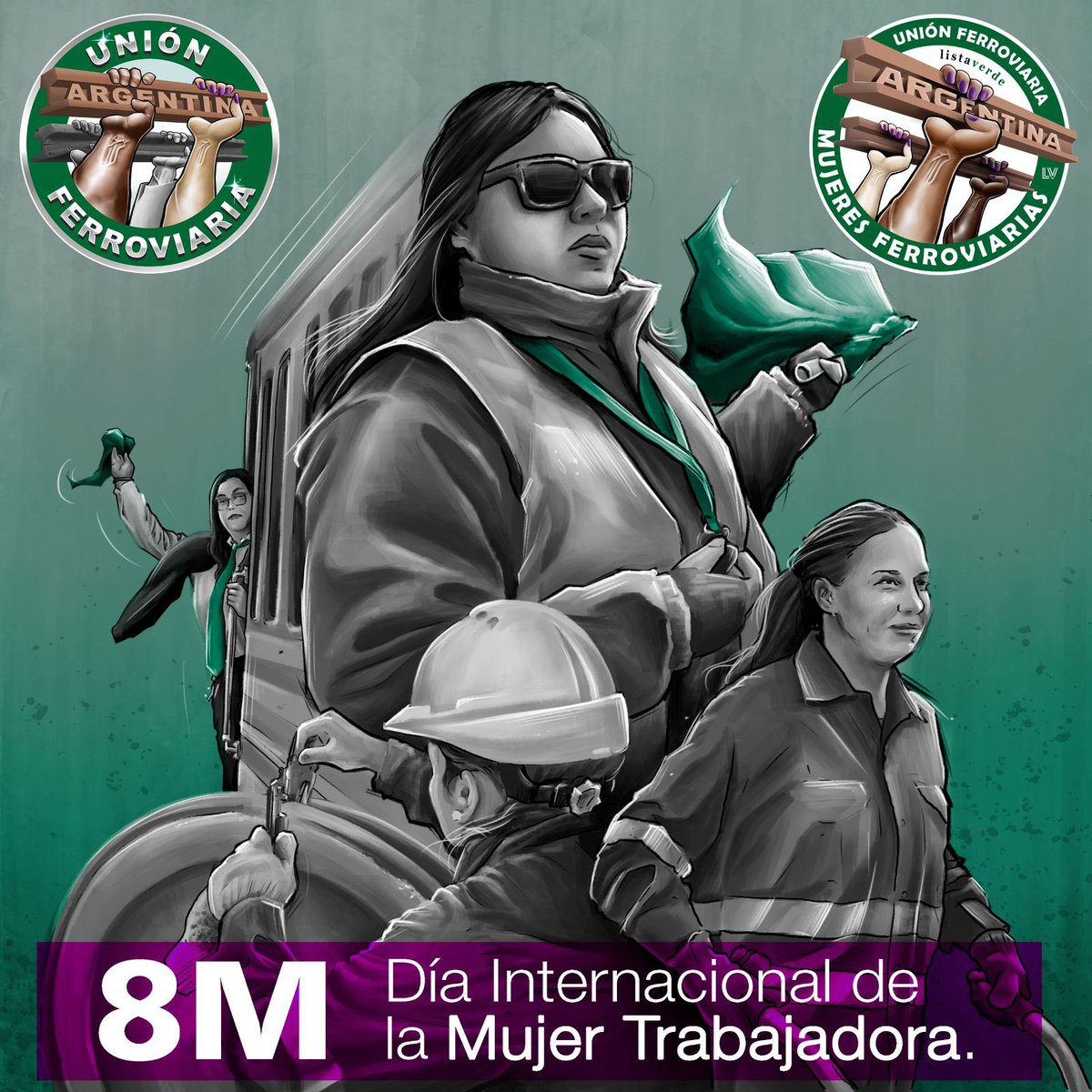 UNIÓN
ARGENTINA
FERROVIARIA

UNIÓN FERROVIARIA
listaverde
ARGENTINA
MUJERES FERROVIARIAS
LV

8M Día Internacional de la Mujer Trabajadora.